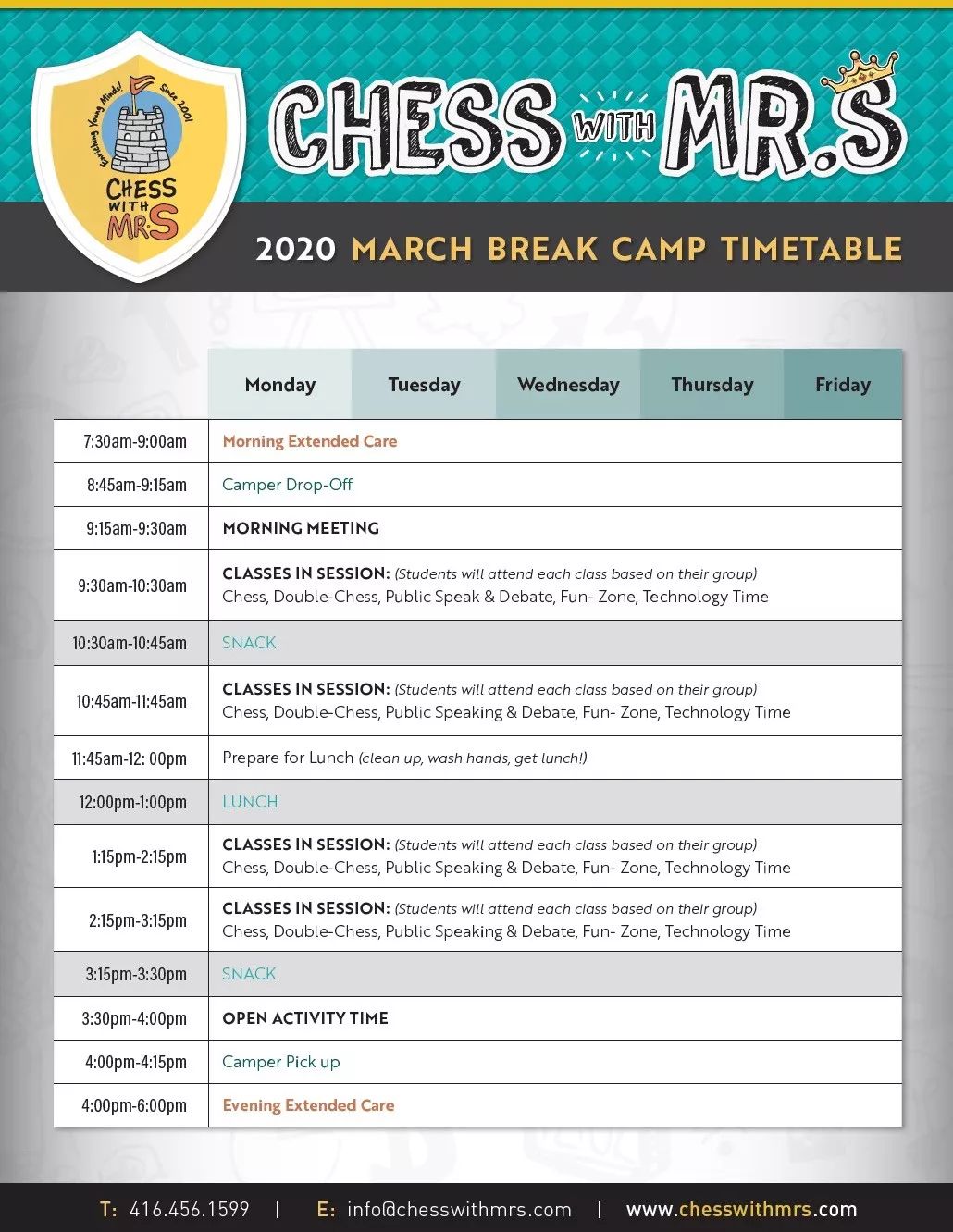 Enriching Young Minds! Since 2001
CHESS WITH MR.S

CHESS WITH MR.S

2020 MARCH BREAK CAMP TIMETABLE

| | Monday | Tuesday | Wednesday | Thursday | Friday |
|---|---|---|---|---|---|
| 7:30am-9:00am | Morning Extended Care | | | | |
| 8:45am-9:15am | Camper Drop-Off | | | | |
| 9:15am-9:30am | MORNING MEETING | | | | |
| 9:30am-10:30am | CLASSES IN SESSION: (Students will attend each class based on their group) Chess, Double-Chess, Public Speak & Debate, Fun- Zone, Technology Time | | | | |
| 10:30am-10:45am | SNACK | | | | |
| 10:45am-11:45am | CLASSES IN SESSION: (Students will attend each class based on their group) Chess, Double-Chess, Public Speaking & Debate, Fun- Zone, Technology Time | | | | |
| 11:45am-12: 00pm | Prepare for Lunch (clean up, wash hands, get lunch!) | | | | |
| 12:00pm-1:00pm | LUNCH | | | | |
| 1:15pm-2:15pm | CLASSES IN SESSION: (Students will attend each class based on their group) Chess, Double-Chess, Public Speaking & Debate, Fun- Zone, Technology Time | | | | |
| 2:15pm-3:15pm | CLASSES IN SESSION: (Students will attend each class based on their group) Chess, Double-Chess, Public Speaking & Debate, Fun- Zone, Technology Time | | | | |
| 3:15pm-3:30pm | SNACK | | | | |
| 3:30pm-4:00pm | OPEN ACTIVITY TIME | | | | |
| 4:00pm-4:15pm | Camper Pick up | | | | |
| 4:00pm-6:00pm | Evening Extended Care | | | | |

T: 416.456.1599 | E: info@chesswithmrs.com | www.chesswithmrs.com